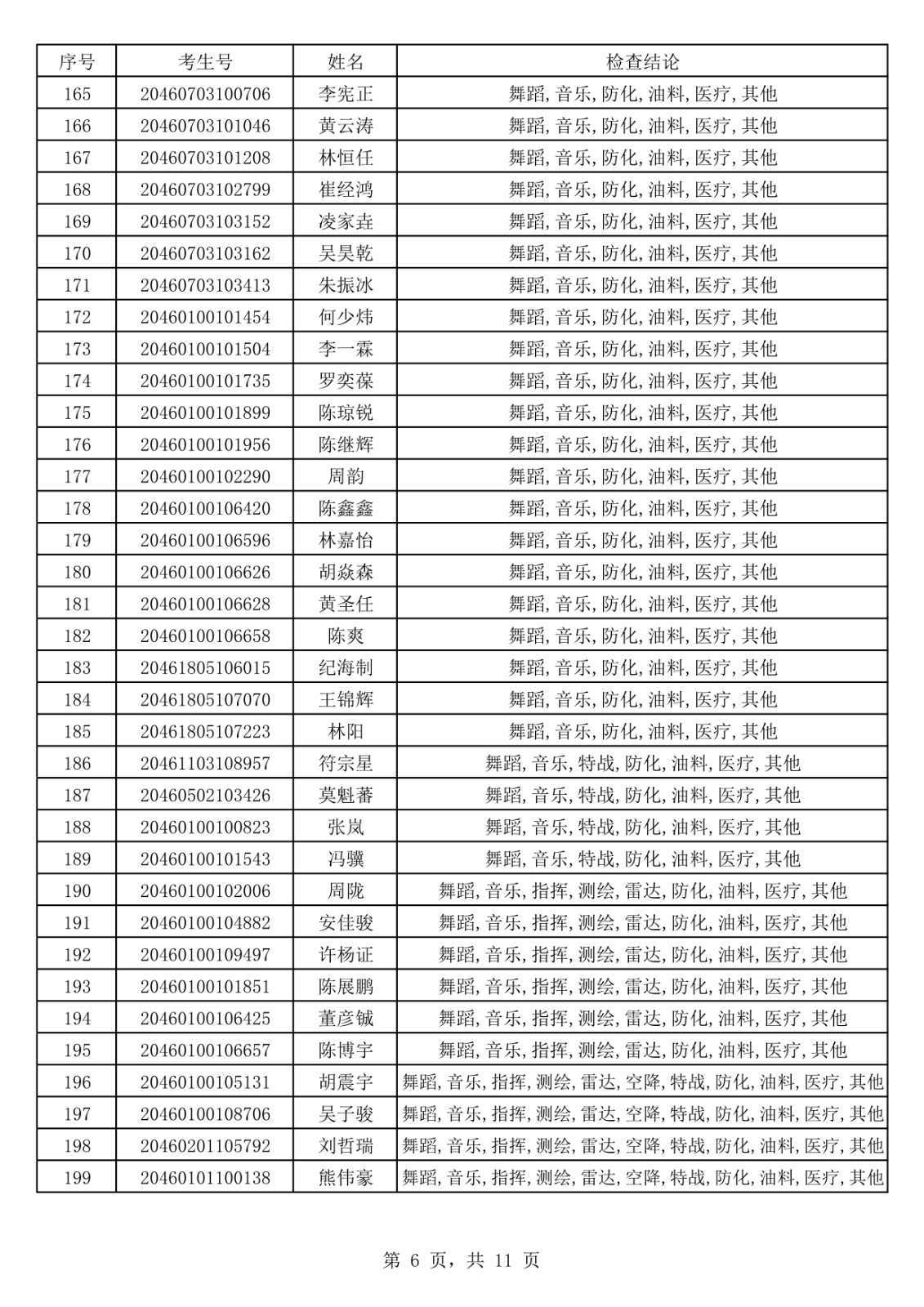 | 序号 | 考生号 | 姓名 | 检查结论 |
|---|---|---|---|
| 165 | 20460703100706 | 李宪正 | 舞蹈,音乐,防化,油料,医疗,其他 |
| 166 | 20460703101046 | 黄云涛 | 舞蹈,音乐,防化,油料,医疗,其他 |
| 167 | 20460703101208 | 林恒任 | 舞蹈,音乐,防化,油料,医疗,其他 |
| 168 | 20460703102799 | 崔经鸿 | 舞蹈,音乐,防化,油料,医疗,其他 |
| 169 | 20460703103152 | 凌家垚 | 舞蹈,音乐,防化,油料,医疗,其他 |
| 170 | 20460703103162 | 吴昊乾 | 舞蹈,音乐,防化,油料,医疗,其他 |
| 171 | 20460703103413 | 朱振冰 | 舞蹈,音乐,防化,油料,医疗,其他 |
| 172 | 20460100101454 | 何少炜 | 舞蹈,音乐,防化,油料,医疗,其他 |
| 173 | 20460100101504 | 李一霖 | 舞蹈,音乐,防化,油料,医疗,其他 |
| 174 | 20460100101735 | 罗奕葆 | 舞蹈,音乐,防化,油料,医疗,其他 |
| 175 | 20460100101899 | 陈琼锐 | 舞蹈,音乐,防化,油料,医疗,其他 |
| 176 | 20460100101956 | 陈继辉 | 舞蹈,音乐,防化,油料,医疗,其他 |
| 177 | 20460100102290 | 周韵 | 舞蹈,音乐,防化,油料,医疗,其他 |
| 178 | 20460100106420 | 陈鑫鑫 | 舞蹈,音乐,防化,油料,医疗,其他 |
| 179 | 20460100106596 | 林嘉怡 | 舞蹈,音乐,防化,油料,医疗,其他 |
| 180 | 20460100106626 | 胡焱森 | 舞蹈,音乐,防化,油料,医疗,其他 |
| 181 | 20460100106628 | 黄圣任 | 舞蹈,音乐,防化,油料,医疗,其他 |
| 182 | 20460100106658 | 陈爽 | 舞蹈,音乐,防化,油料,医疗,其他 |
| 183 | 20461805106015 | 纪海制 | 舞蹈,音乐,防化,油料,医疗,其他 |
| 184 | 20461805107070 | 王锦辉 | 舞蹈,音乐,防化,油料,医疗,其他 |
| 185 | 20461805107223 | 林阳 | 舞蹈,音乐,防化,油料,医疗,其他 |
| 186 | 20461103108957 | 符宗星 | 舞蹈,音乐,特战,防化,油料,医疗,其他 |
| 187 | 20460502103426 | 莫魁蕃 | 舞蹈,音乐,特战,防化,油料,医疗,其他 |
| 188 | 20460100100823 | 张岚 | 舞蹈,音乐,特战,防化,油料,医疗,其他 |
| 189 | 20460100101543 | 冯骥 | 舞蹈,音乐,特战,防化,油料,医疗,其他 |
| 190 | 20460100102006 | 周陇 | 舞蹈,音乐,指挥,测绘,雷达,防化,油料,医疗,其他 |
| 191 | 20460100104882 | 安佳骏 | 舞蹈,音乐,指挥,测绘,雷达,防化,油料,医疗,其他 |
| 192 | 20460100109497 | 许杨证 | 舞蹈,音乐,指挥,测绘,雷达,防化,油料,医疗,其他 |
| 193 | 20460100101851 | 陈展鹏 | 舞蹈,音乐,指挥,测绘,雷达,防化,油料,医疗,其他 |
| 194 | 20460100106425 | 董彦铖 | 舞蹈,音乐,指挥,测绘,雷达,防化,油料,医疗,其他 |
| 195 | 20460100106657 | 陈博宇 | 舞蹈,音乐,指挥,测绘,雷达,防化,油料,医疗,其他 |
| 196 | 20460100105131 | 胡震宇 | 舞蹈,音乐,指挥,测绘,雷达,空降,特战,防化,油料,医疗,其他 |
| 197 | 20460100108706 | 吴子骏 | 舞蹈,音乐,指挥,测绘,雷达,空降,特战,防化,油料,医疗,其他 |
| 198 | 20460201105792 | 刘哲瑞 | 舞蹈,音乐,指挥,测绘,雷达,空降,特战,防化,油料,医疗,其他 |
| 199 | 20460101100138 | 熊伟豪 | 舞蹈,音乐,指挥,测绘,雷达,空降,特战,防化,油料,医疗,其他 |

第 6 页，共 11 页